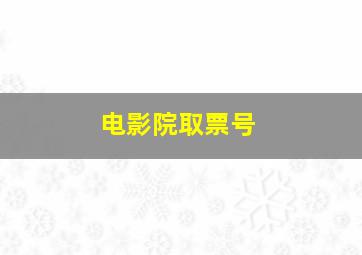 电影院取票号